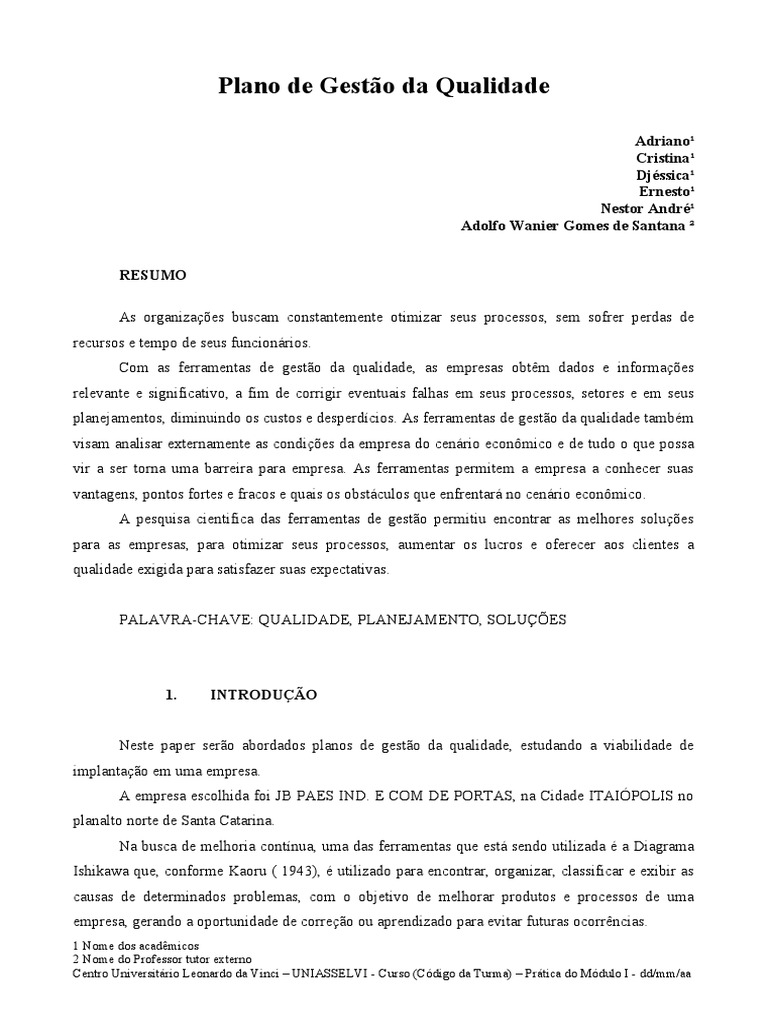 Plano de Gestão da Qualidade

Adriano$^{1}$
Cristina$^{1}$
Djéssica$^{1}$
Ernesto$^{1}$
Nestor André$^{1}$
Adolfo Wanier Gomes de Santana $^{2}$

RESUMO

As organizações buscam constantemente otimizar seus processos, sem sofrer perdas de recursos e tempo de seus funcionários.

Com as ferramentas de gestão da qualidade, as empresas obtêm dados e informações relevante e significativo, a fim de corrigir eventuais falhas em seus processos, setores e em seus planejamentos, diminuindo os custos e desperdícios. As ferramentas de gestão da qualidade também visam analisar externamente as condições da empresa do cenário econômico e de tudo o que possa vir a ser torna uma barreira para empresa. As ferramentas permitem a empresa a conhecer suas vantagens, pontos fortes e fracos e quais os obstáculos que enfrentará no cenário econômico.

A pesquisa cientifica das ferramentas de gestão permitiu encontrar as melhores soluções para as empresas, para otimizar seus processos, aumentar os lucros e oferecer aos clientes a qualidade exigida para satisfazer suas expectativas.

PALAVRA-CHAVE: QUALIDADE, PLANEJAMENTO, SOLUÇÕES

1. INTRODUÇÃO

Neste paper serão abordados planos de gestão da qualidade, estudando a viabilidade de implantação em uma empresa.

A empresa escolhida foi JB PAES IND. E COM DE PORTAS, na Cidade ITAIÓPOLIS no planalto norte de Santa Catarina.

Na busca de melhoria contínua, uma das ferramentas que está sendo utilizada é a Diagrama Ishikawa que, conforme Kaoru ( 1943), é utilizado para encontrar, organizar, classificar e exibir as causas de determinados problemas, com o objetivo de melhorar produtos e processos de uma empresa, gerando a oportunidade de correção ou aprendizado para evitar futuras ocorrências.

1 Nome dos acadêmicos
2 Nome do Professor tutor externo
Centro Universitário Leonardo da Vinci – UNIASSELVI - Curso (Código da Turma) – Prática do Módulo I - dd/mm/aa